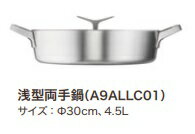 浅型両手鍋(A9ALLC01)
サイズ：Φ30cm、4.5L